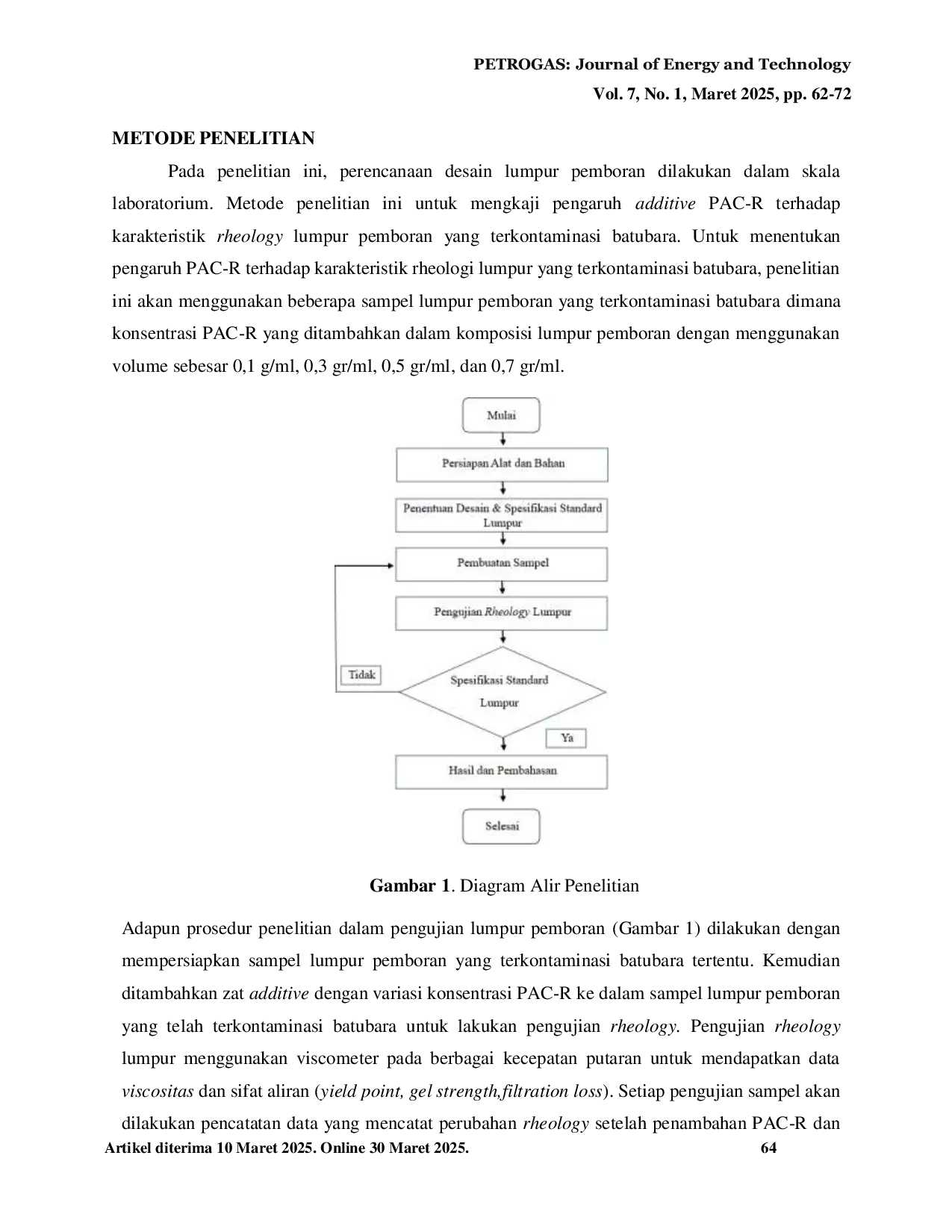 PETROGAS: Journal of Energy and Technology
Vol. 7, No. 1, Maret 2025, pp. 62-72

METODE PENELITIAN

Pada penelitian ini, perencanaan desain lumpur pemboran dilakukan dalam skala laboratorium. Metode penelitian ini untuk mengkaji pengaruh additive PAC-R terhadap karakteristik rheology lumpur pemboran yang terkontaminasi batubara. Untuk menentukan pengaruh PAC-R terhadap karakteristik rheologi lumpur yang terkontaminasi batubara, penelitian ini akan menggunakan beberapa sampel lumpur pemboran yang terkontaminasi batubara dimana konsentrasi PAC-R yang ditambahkan dalam komposisi lumpur pemboran dengan menggunakan volume sebesar 0,1 g/ml, 0,3 gr/ml, 0,5 gr/ml, dan 0,7 gr/ml.

Mulai

Persiapan Alat dan Bahan

Penentuan Desain & Spesifikasi Standard Lumpur

Pembuatan Sampel

Pengujian Rheology Lumpur

Tidak

Spesifikasi Standard Lumpur

Ya

Hasil dan Pembahasan

Selesai

Gambar 1. Diagram Alir Penelitian

Adapun prosedur penelitian dalam pengujian lumpur pemboran (Gambar 1) dilakukan dengan mempersiapkan sampel lumpur pemboran yang terkontaminasi batubara tertentu. Kemudian ditambahkan zat additive dengan variasi konsentrasi PAC-R ke dalam sampel lumpur pemboran yang telah terkontaminasi batubara untuk lakukan pengujian rheology. Pengujian rheology lumpur menggunakan viscometer pada berbagai kecepatan putaran untuk mendapatkan data viscositas dan sifat aliran (yield point, gel strength,filtration loss). Setiap pengujian sampel akan dilakukan pencatatan data yang mencatat perubahan rheology setelah penambahan PAC-R dan

Artikel diterima 10 Maret 2025. Online 30 Maret 2025.
64